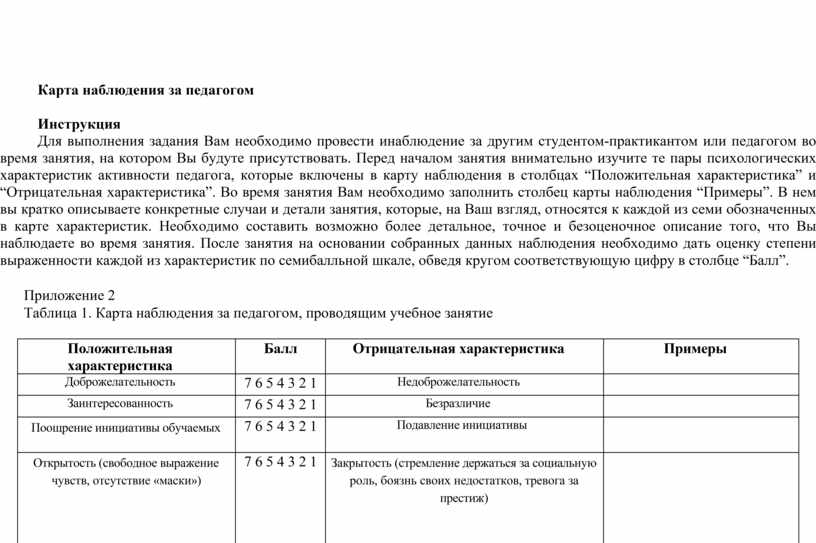 Карта наблюдения за педагогом

Инструкция

Для выполнения задания Вам необходимо провести инаблюдение за другим студентом-практикантом или педагогом во время занятия, на котором Вы будуте присутствовать. Перед началом занятия внимательно изучите те пары психологических характеристик активности педагога, которые включены в карту наблюдения в столбцах “Положительная характеристика” и “Отрицательная характеристика”. Во время занятия Вам необходимо заполнить столбец карты наблюдения “Примеры”. В нем вы кратко описываете конкретные случаи и детали занятия, которые, на Ваш взгляд, относятся к каждой из семи обозначенных в карте характеристик. Необходимо составить возможно более детальное, точное и безоценочное описание того, что Вы наблюдаете во время занятия. После занятия на основании собранных данных наблюдения необходимо дать оценку степени выраженности каждой из характеристик по семибалльной шкале, обведя кругом соответствующую цифру в столбце “Балл”.

Приложение 2
Таблица 1. Карта наблюдения за педагогом, проводящим учебное занятие

| Положительная характеристика | Балл | Отрицательная характеристика | Примеры |
|---|---|---|---|
| Доброжелательность | 7 6 5 4 3 2 1 | Недоброжелательность | |
| Заинтересованность | 7 6 5 4 3 2 1 | Безразличие | |
| Поощрение инициативы обучаемых | 7 6 5 4 3 2 1 | Подавление инициативы | |
| Открытость (свободное выражение чувств, отсутствие «маски») | 7 6 5 4 3 2 1 | Закрытость (стремление держаться за социальную роль, боязнь своих недостатков, тревога за престиж) | |